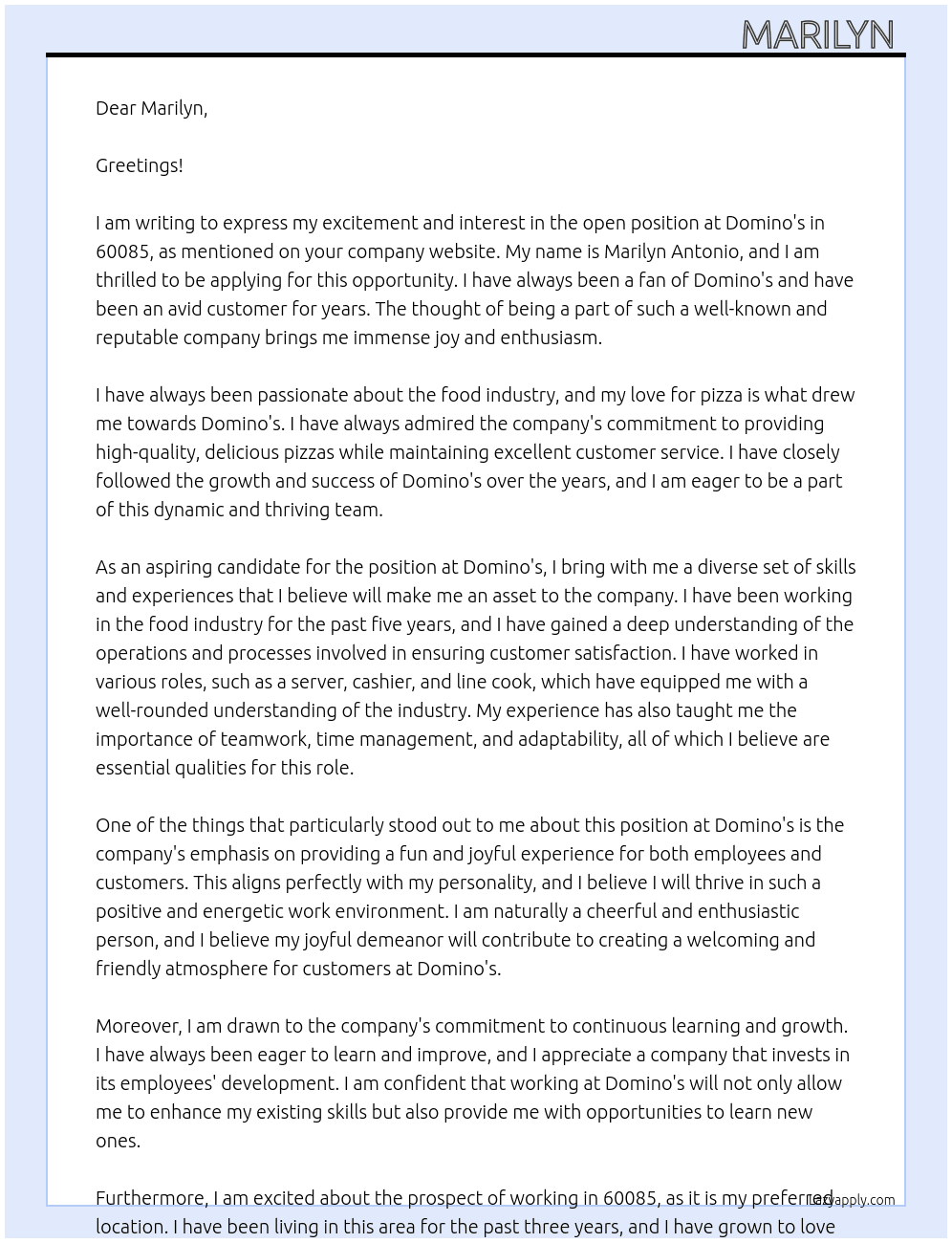 MARILYN

Dear Marilyn,

Greetings!

I am writing to express my excitement and interest in the open position at Domino's in 60085, as mentioned on your company website. My name is Marilyn Antonio, and I am thrilled to be applying for this opportunity. I have always been a fan of Domino's and have been an avid customer for years. The thought of being a part of such a well-known and reputable company brings me immense joy and enthusiasm.

I have always been passionate about the food industry, and my love for pizza is what drew me towards Domino's. I have always admired the company's commitment to providing high-quality, delicious pizzas while maintaining excellent customer service. I have closely followed the growth and success of Domino's over the years, and I am eager to be a part of this dynamic and thriving team.

As an aspiring candidate for the position at Domino's, I bring with me a diverse set of skills and experiences that I believe will make me an asset to the company. I have been working in the food industry for the past five years, and I have gained a deep understanding of the operations and processes involved in ensuring customer satisfaction. I have worked in various roles, such as a server, cashier, and line cook, which have equipped me with a well-rounded understanding of the industry. My experience has also taught me the importance of teamwork, time management, and adaptability, all of which I believe are essential qualities for this role.

One of the things that particularly stood out to me about this position at Domino's is the company's emphasis on providing a fun and joyful experience for both employees and customers. This aligns perfectly with my personality, and I believe I will thrive in such a positive and energetic work environment. I am naturally a cheerful and enthusiastic person, and I believe my joyful demeanor will contribute to creating a welcoming and friendly atmosphere for customers at Domino's.

Moreover, I am drawn to the company's commitment to continuous learning and growth. I have always been eager to learn and improve, and I appreciate a company that invests in its employees' development. I am confident that working at Domino's will not only allow me to enhance my existing skills but also provide me with opportunities to learn new ones.

Furthermore, I am excited about the prospect of working in 60085, as it is my preferred location. I have been living in this area for the past three years, and I have grown to love

Lazyapply.com